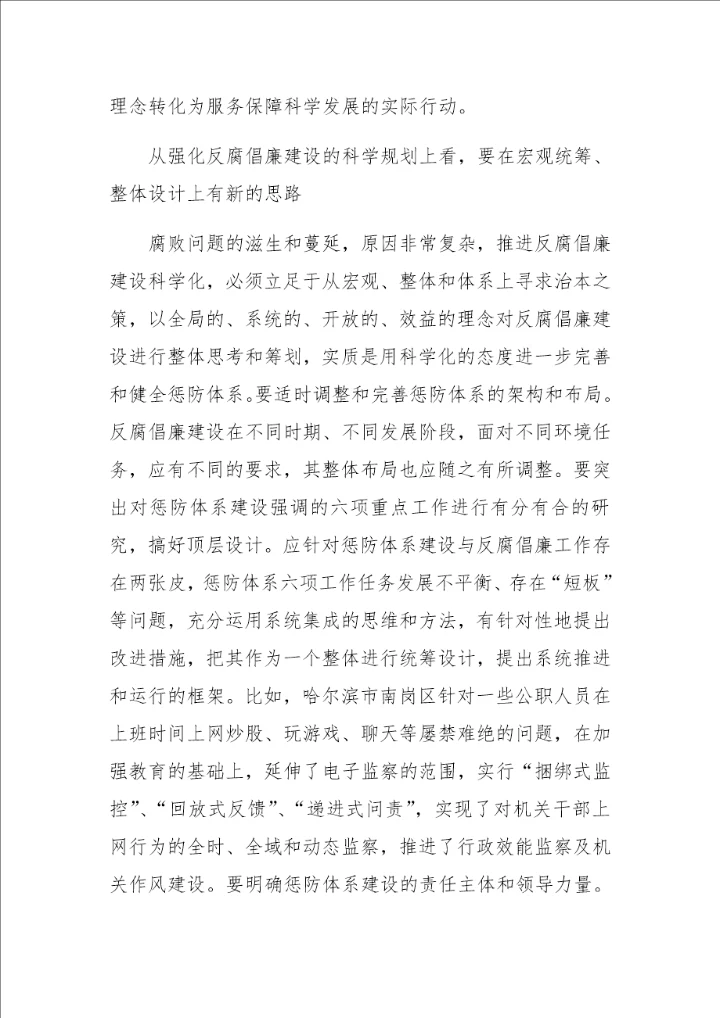 理念转化为服务保障科学发展的实际行动。

从强化反腐倡廉建设的科学规划上看，要在宏观统筹、整体设计上有新的思路

腐败问题的滋生和蔓延，原因非常复杂，推进反腐倡廉建设科学化，必须立足于从宏观、整体和体系上寻求治本之策，以全局的、系统的、开放的、效益的理念对反腐倡廉建设进行整体思考和筹划，实质是用科学化的态度进一步完善和健全惩防体系。要适时调整和完善惩防体系的架构和布局。反腐倡廉建设在不同时期、不同发展阶段，面对不同环境任务，应有不同的要求，其整体布局也应随之有所调整。要突出对惩防体系建设强调的六项重点工作进行有分有合的研究，搞好顶层设计。应针对惩防体系建设与反腐倡廉工作存在两张皮，惩防体系六项工作任务发展不平衡、存在“短板”等问题，充分运用系统集成的思维和方法，有针对性地提出改进措施，把其作为一个整体进行统筹设计，提出系统推进和运行的框架。比如，哈尔滨市南岗区针对一些公职人员在上班时间上网炒股、玩游戏、聊天等屡禁难绝的问题，在加强教育的基础上，延伸了电子监察的范围，实行“捆绑式监控”、“回放式反馈”、“递进式问责”，实现了对机关干部上网行为的全时、全域和动态监察，推进了行政效能监察及机关作风建设。要明确惩防体系建设的责任主体和领导力量。